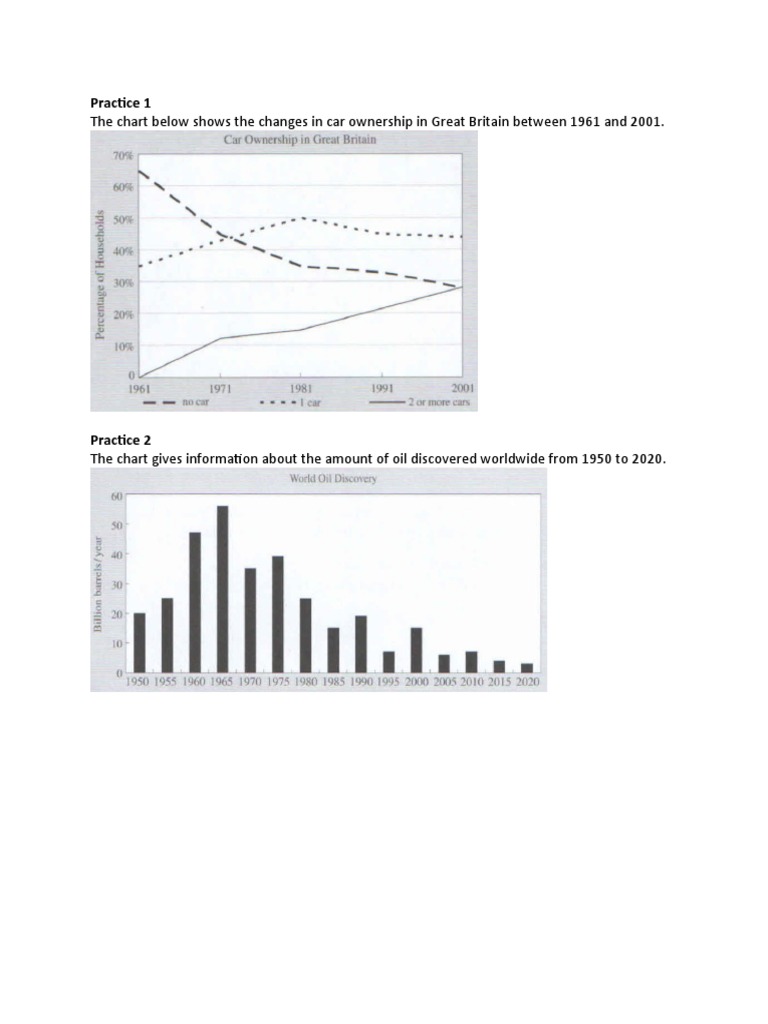 Practice 1
The chart below shows the changes in car ownership in Great Britain between 1961 and 2001.

Car Ownership in Great Britain

Percentage of Households

70%
60%
50%
40%
30%
20%
10%
0

1961 1971 1981 1991 2001

no car
1 car
2 or more cars

Practice 2
The chart gives information about the amount of oil discovered worldwide from 1950 to 2020.

World Oil Discovery

Billion barrels / year

60
50
40
30
20
10
0

1950 1955 1960 1965 1970 1975 1980 1985 1990 1995 2000 2005 2010 2015 2020